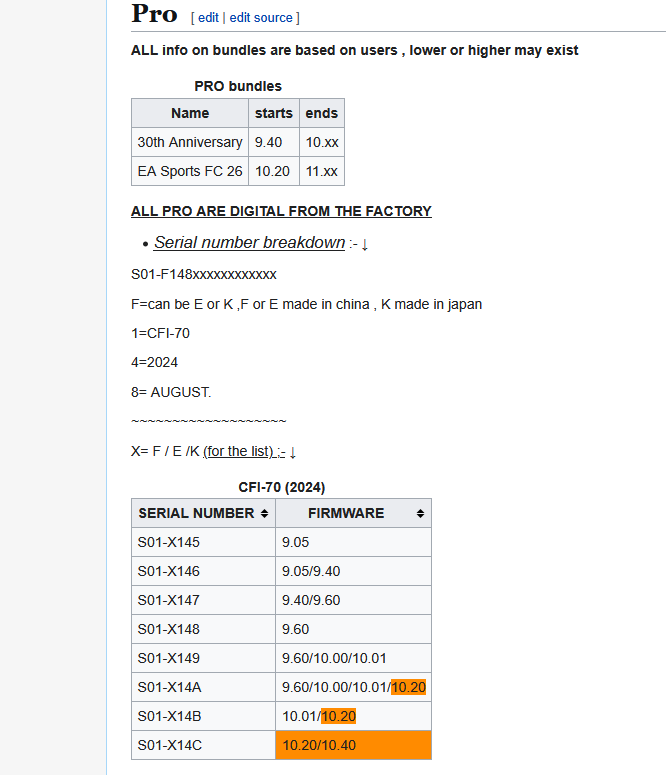 Pro [ edit | edit source ]

ALL info on bundles are based on users , lower or higher may exist

PRO bundles

| Name | starts | ends |
|---|---|---|
| 30th Anniversary | 9.40 | 10.xx |
| EA Sports FC 26 | 10.20 | 11.xx |

ALL PRO ARE DIGITAL FROM THE FACTORY

• Serial number breakdown :- ↓

S01-F148xxxxxxxxxxxx

F=can be E or K ,F or E made in china , K made in japan

1=CFI-70

4=2024

8= AUGUST.

~~~~~~~~~~~~~~~~~~~~

X= F / E /K (for the list) :- ↓

CFI-70 (2024)

| SERIAL NUMBER | FIRMWARE |
|---|---|
| S01-X145 | 9.05 |
| S01-X146 | 9.05/9.40 |
| S01-X147 | 9.40/9.60 |
| S01-X148 | 9.60 |
| S01-X149 | 9.60/10.00/10.01 |
| S01-X14A | 9.60/10.00/10.01/10.20 |
| S01-X14B | 10.01/10.20 |
| S01-X14C | 10.20/10.40 |